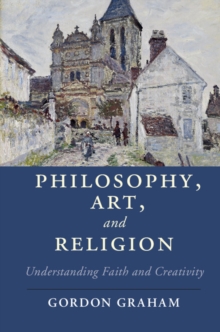 PHILOSOPHY, ART, and RELIGION

Understanding Faith and Creativity

GORDON GRAHAM